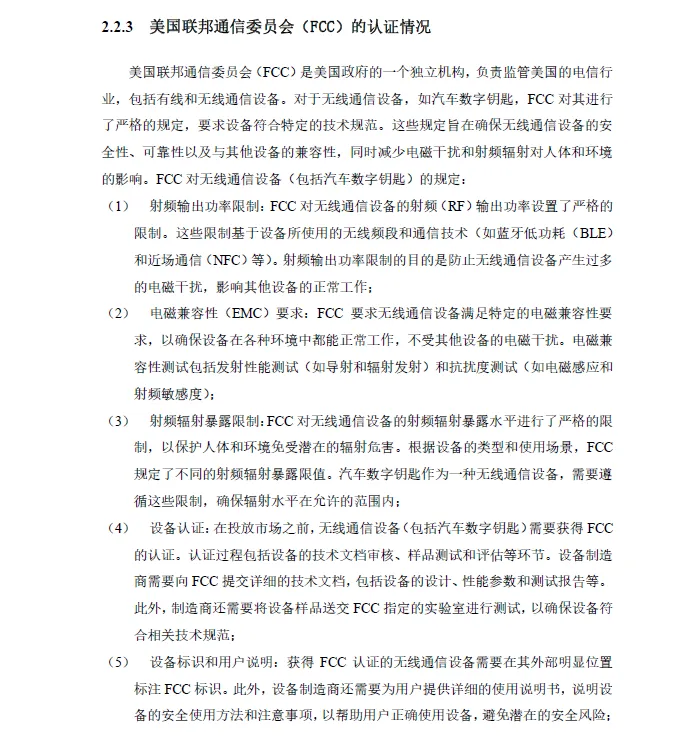 2.2.3　美国联邦通信委员会（FCC）的认证情况

美国联邦通信委员会（FCC）是美国政府的一个独立机构，负责监管美国的电信行业，包括有线和无线通信设备。对于无线通信设备，如汽车数字钥匙，FCC 对其进行了严格的规定，要求设备符合特定的技术规范。这些规定旨在确保无线通信设备的安全性、可靠性以及与其他设备的兼容性，同时减少电磁干扰和射频辐射对人体和环境的影响。FCC 对无线通信设备（包括汽车数字钥匙）的规定：

（1）　射频输出功率限制：FCC 对无线通信设备的射频（RF）输出功率设置了严格的限制。这些限制基于设备所使用的无线频段和通信技术（如蓝牙低功耗（BLE）和近场通信（NFC）等）。射频输出功率限制的目的是防止无线通信设备产生过多的电磁干扰，影响其他设备的正常工作；

（2）　电磁兼容性（EMC）要求：FCC 要求无线通信设备满足特定的电磁兼容性要求，以确保设备在各种环境中都能正常工作，不受其他设备的电磁干扰。电磁兼容性测试包括发射性能测试（如导射和辐射发射）和抗扰度测试（如电磁感应和射频敏感度）；

（3）　射频辐射暴露限制：FCC 对无线通信设备的射频辐射暴露水平进行了严格的限制，以保护人体和环境免受潜在的辐射危害。根据设备的类型和使用场景，FCC 规定了不同的射频辐射暴露限值。汽车数字钥匙作为一种无线通信设备，需要遵循这些限制，确保辐射水平在允许的范围内；

（4）　设备认证：在投放市场之前，无线通信设备（包括汽车数字钥匙）需要获得 FCC 的认证。认证过程包括设备的技术文档审核、样品测试和评估等环节。设备制造商需要向 FCC 提交详细的技术文档，包括设备的设计、性能参数和测试报告等。此外，制造商还需要将设备样品送交 FCC 指定的实验室进行测试，以确保设备符合相关技术规范；

（5）　设备标识和用户说明：获得 FCC 认证的无线通信设备需要在其外部明显位置标注 FCC 标识。此外，设备制造商还需要为用户提供详细的使用说明书，说明设备的安全使用方法和注意事项，以帮助用户正确使用设备，避免潜在的安全风险；